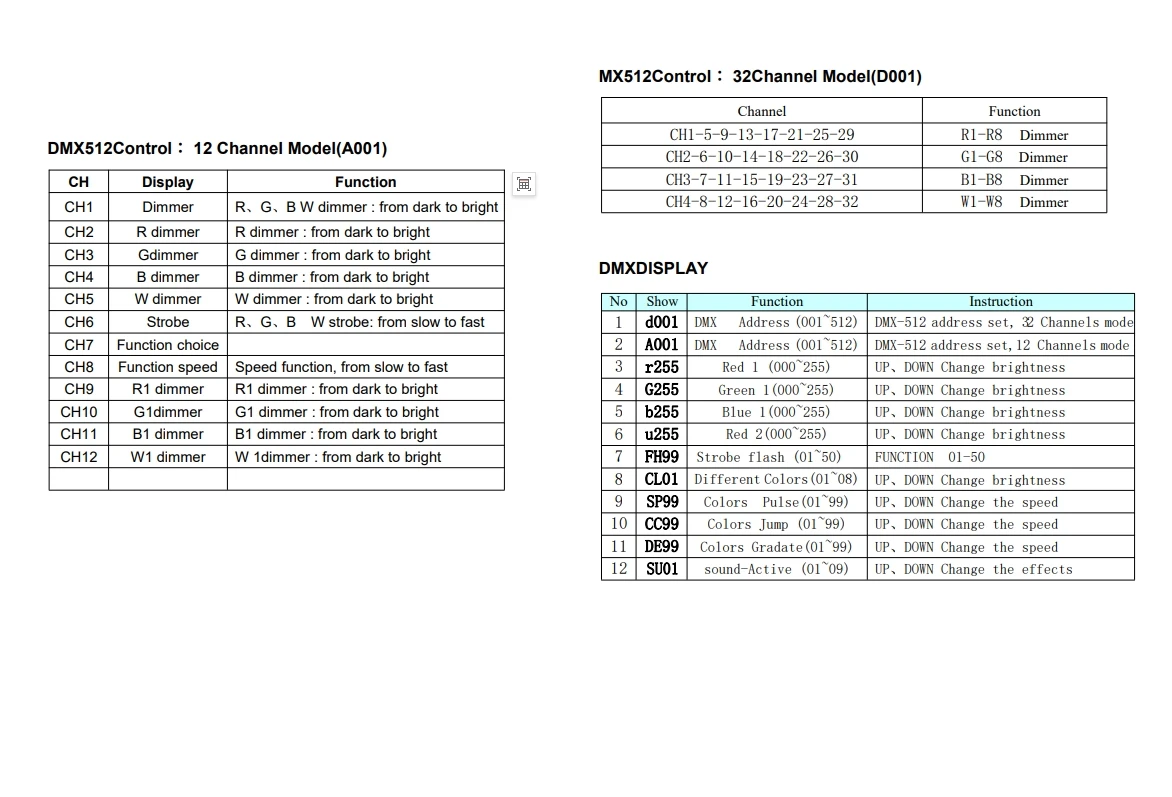 DMX512Control： 12 Channel Model(A001)

| CH | Display | Function |
|---|---|---|
| CH1 | Dimmer | R、G、B W dimmer : from dark to bright |
| CH2 | R dimmer | R dimmer : from dark to bright |
| CH3 | Gdimmer | G dimmer : from dark to bright |
| CH4 | B dimmer | B dimmer : from dark to bright |
| CH5 | W dimmer | W dimmer : from dark to bright |
| CH6 | Strobe | R、G、B W strobe: from slow to fast |
| CH7 | Function choice | |
| CH8 | Function speed | Speed function, from slow to fast |
| CH9 | R1 dimmer | R1 dimmer : from dark to bright |
| CH10 | G1dimmer | G1 dimmer : from dark to bright |
| CH11 | B1 dimmer | B1 dimmer : from dark to bright |
| CH12 | W1 dimmer | W 1dimmer : from dark to bright |
| | | |

MX512Control： 32Channel Model(D001)

| Channel | Function |
|---|---|
| CH1-5-9-13-17-21-25-29 | R1-R8 Dimmer |
| CH2-6-10-14-18-22-26-30 | G1-G8 Dimmer |
| CH3-7-11-15-19-23-27-31 | B1-B8 Dimmer |
| CH4-8-12-16-20-24-28-32 | W1-W8 Dimmer |

DMXDISPLAY

| No | Show | Function | Instruction |
|---|---|---|---|
| 1 | d001 | DMX Address (001~512) | DMX-512 address set, 32 Channels mode |
| 2 | A001 | DMX Address (001~512) | DMX-512 address set, 12 Channels mode |
| 3 | r255 | Red 1 (000~255) | UP、DOWN Change brightness |
| 4 | G255 | Green 1(000~255) | UP、DOWN Change brightness |
| 5 | b255 | Blue 1(000~255) | UP、DOWN Change brightness |
| 6 | u255 | Red 2(000~255) | UP、DOWN Change brightness |
| 7 | FH99 | Strobe flash (01~50) | FUNCTION 01-50 |
| 8 | CL01 | Different Colors(01~08) | UP、DOWN Change brightness |
| 9 | SP99 | Colors Pulse(01~99) | UP、DOWN Change the speed |
| 10 | CC99 | Colors Jump (01~99) | UP、DOWN Change the speed |
| 11 | DE99 | Colors Gradate(01~99) | UP、DOWN Change the speed |
| 12 | SU01 | sound-Active (01~09) | UP、DOWN Change the effects |